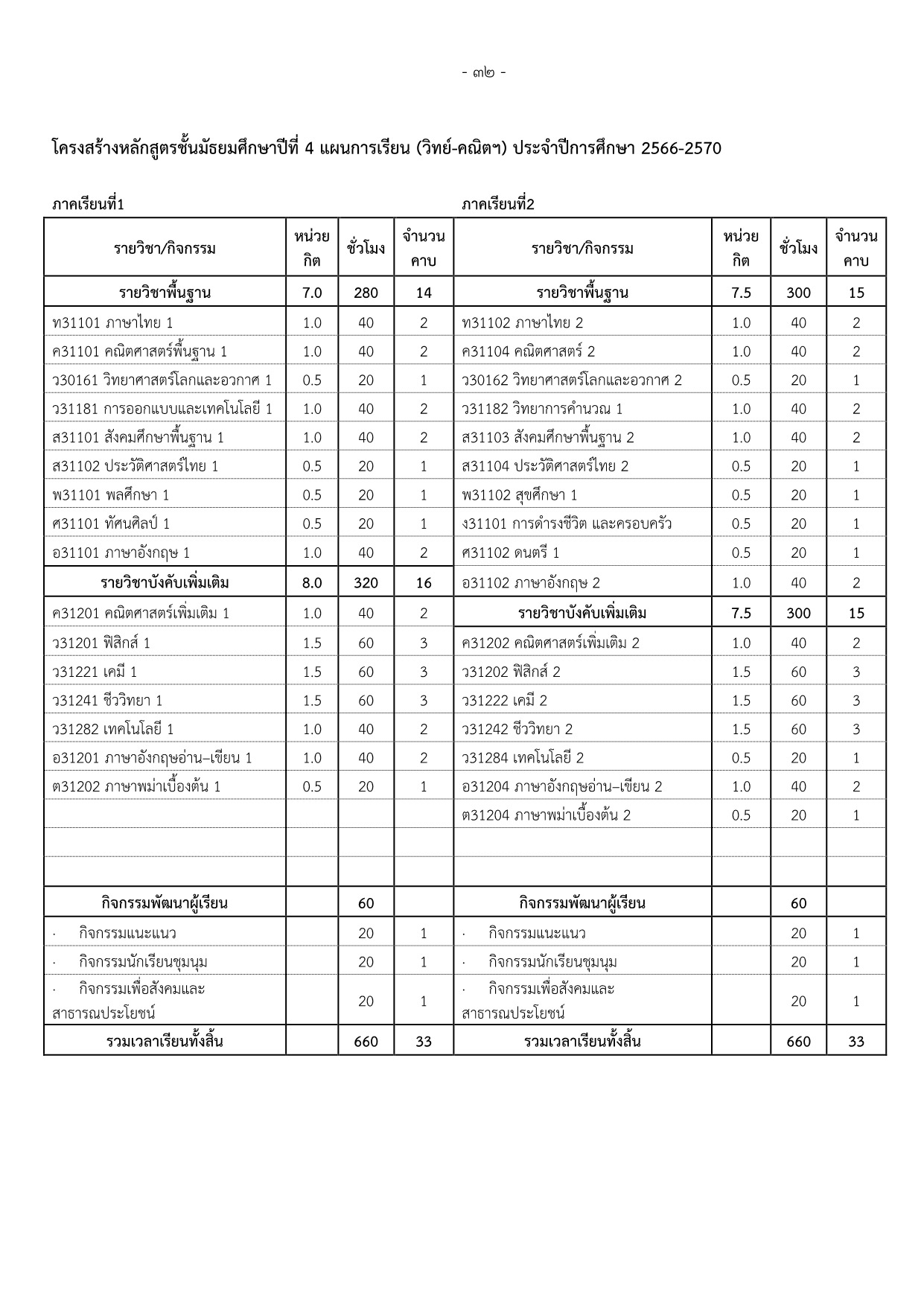 - ๓๒ -

โครงสร้างหลักสูตรชั้นมัธยมศึกษาปีที่ 4 แผนการเรียน (วิทย์-คณิตฯ) ประจำปีการศึกษา 2566-2570

ภาคเรียนที่1

| รายวิชา/กิจกรรม | หน่วยกิต | ชั่วโมง | จำนวนคาบ |
|---|---|---|---|
| รายวิชาพื้นฐาน | 7.0 | 280 | 14 |
| ท31101 ภาษาไทย 1 | 1.0 | 40 | 2 |
| ค31101 คณิตศาสตร์พื้นฐาน 1 | 1.0 | 40 | 2 |
| ว30161 วิทยาศาสตร์โลกและอวกาศ 1 | 0.5 | 20 | 1 |
| ว31181 การออกแบบและเทคโนโลยี 1 | 1.0 | 40 | 2 |
| ส31101 สังคมศึกษาพื้นฐาน 1 | 1.0 | 40 | 2 |
| ส31102 ประวัติศาสตร์ไทย 1 | 0.5 | 20 | 1 |
| พ31101 พลศึกษา 1 | 0.5 | 20 | 1 |
| ศ31101 ทัศนศิลป์ 1 | 0.5 | 20 | 1 |
| อ31101 ภาษาอังกฤษ 1 | 1.0 | 40 | 2 |
| รายวิชาบังคับเพิ่มเติม | 8.0 | 320 | 16 |
| ค31201 คณิตศาสตร์เพิ่มเติม 1 | 1.0 | 40 | 2 |
| ว31201 ฟิสิกส์ 1 | 1.5 | 60 | 3 |
| ว31221 เคมี 1 | 1.5 | 60 | 3 |
| ว31241 ชีววิทยา 1 | 1.5 | 60 | 3 |
| ว31282 เทคโนโลยี 1 | 1.0 | 40 | 2 |
| อ31201 ภาษาอังกฤษอ่าน–เขียน 1 | 1.0 | 40 | 2 |
| ต31202 ภาษาพม่าเบื้องต้น 1 | 0.5 | 20 | 1 |
| | | | |
| | | | |
| | | | |
| กิจกรรมพัฒนาผู้เรียน | | 60 | |
| · กิจกรรมแนะแนว | | 20 | 1 |
| · กิจกรรมนักเรียนชุมนุม | | 20 | 1 |
| · กิจกรรมเพื่อสังคมและสาธารณประโยชน์ | | 20 | 1 |
| รวมเวลาเรียนทั้งสิ้น | | 660 | 33 |

ภาคเรียนที่2

| รายวิชา/กิจกรรม | หน่วยกิต | ชั่วโมง | จำนวนคาบ |
|---|---|---|---|
| รายวิชาพื้นฐาน | 7.5 | 300 | 15 |
| ท31102 ภาษาไทย 2 | 1.0 | 40 | 2 |
| ค31104 คณิตศาสตร์ 2 | 1.0 | 40 | 2 |
| ว30162 วิทยาศาสตร์โลกและอวกาศ 2 | 0.5 | 20 | 1 |
| ว31182 วิทยาการคำนวณ 1 | 1.0 | 40 | 2 |
| ส31103 สังคมศึกษาพื้นฐาน 2 | 1.0 | 40 | 2 |
| ส31104 ประวัติศาสตร์ไทย 2 | 0.5 | 20 | 1 |
| พ31102 สุขศึกษา 1 | 0.5 | 20 | 1 |
| ง31101 การดำรงชีวิต และครอบครัว | 0.5 | 20 | 1 |
| ศ31102 ดนตรี 1 | 0.5 | 20 | 1 |
| อ31102 ภาษาอังกฤษ 2 | 1.0 | 40 | 2 |
| รายวิชาบังคับเพิ่มเติม | 7.5 | 300 | 15 |
| ค31202 คณิตศาสตร์เพิ่มเติม 2 | 1.0 | 40 | 2 |
| ว31202 ฟิสิกส์ 2 | 1.5 | 60 | 3 |
| ว31222 เคมี 2 | 1.5 | 60 | 3 |
| ว31242 ชีววิทยา 2 | 1.5 | 60 | 3 |
| ว31284 เทคโนโลยี 2 | 0.5 | 20 | 1 |
| อ31204 ภาษาอังกฤษอ่าน–เขียน 2 | 1.0 | 40 | 2 |
| ต31204 ภาษาพม่าเบื้องต้น 2 | 0.5 | 20 | 1 |
| | | | |
| | | | |
| กิจกรรมพัฒนาผู้เรียน | | 60 | |
| · กิจกรรมแนะแนว | | 20 | 1 |
| · กิจกรรมนักเรียนชุมนุม | | 20 | 1 |
| · กิจกรรมเพื่อสังคมและสาธารณประโยชน์ | | 20 | 1 |
| รวมเวลาเรียนทั้งสิ้น | | 660 | 33 |